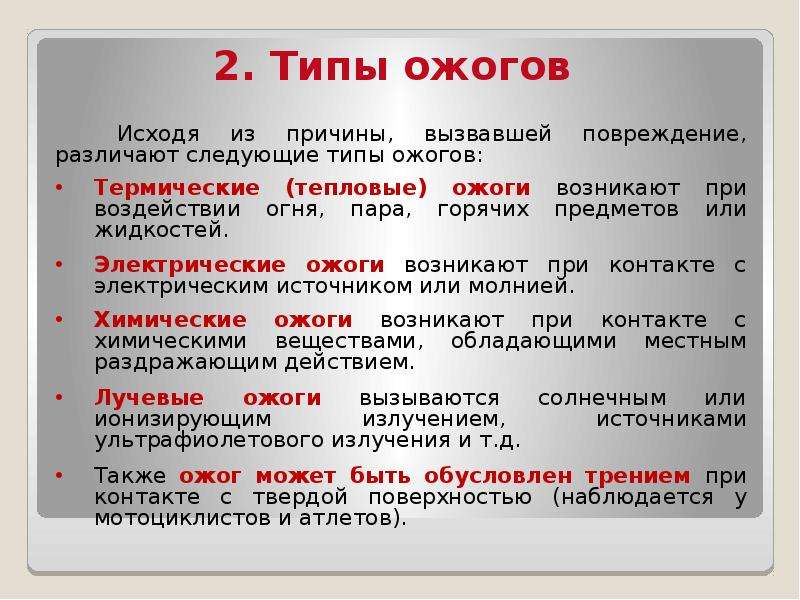 2. Типы ожогов

Исходя из причины, вызвавшей повреждение, различают следующие типы ожогов:

• Термические (тепловые) ожоги возникают при воздействии огня, пара, горячих предметов или жидкостей.

• Электрические ожоги возникают при контакте с электрическим источником или молнией.

• Химические ожоги возникают при контакте с химическими веществами, обладающими местным раздражающим действием.

• Лучевые ожоги вызываются солнечным или ионизирующим излучением, источниками ультрафиолетового излучения и т.д.

• Также ожог может быть обусловлен трением при контакте с твердой поверхностью (наблюдается у мотоциклистов и атлетов).